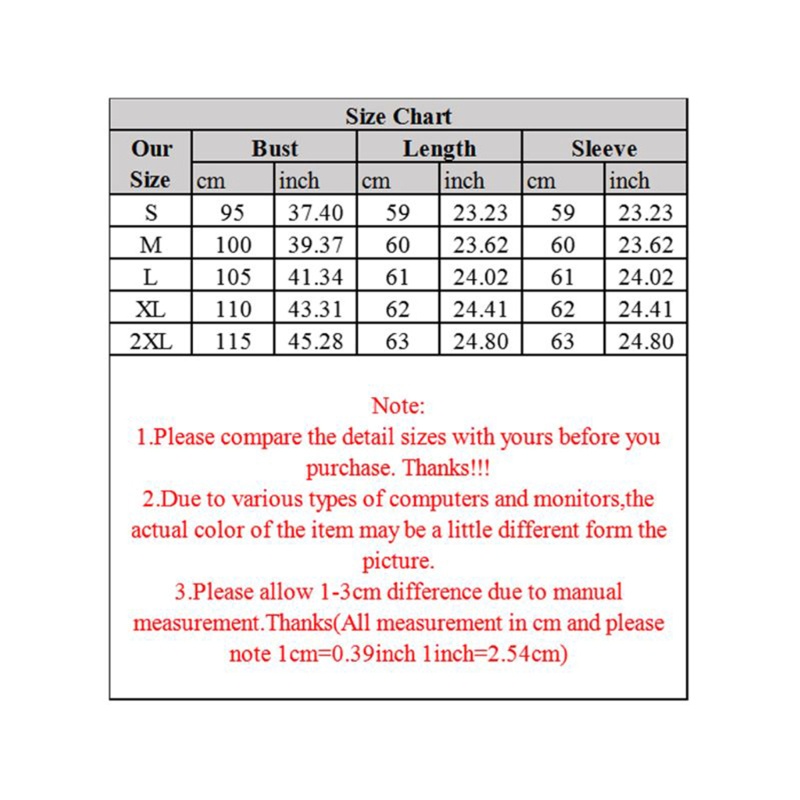 Size Chart

| Our Size | Bust cm | Bust inch | Length cm | Length inch | Sleeve cm | Sleeve inch |
|---|---|---|---|---|---|---|
| S | 95 | 37.40 | 59 | 23.23 | 59 | 23.23 |
| M | 100 | 39.37 | 60 | 23.62 | 60 | 23.62 |
| L | 105 | 41.34 | 61 | 24.02 | 61 | 24.02 |
| XL | 110 | 43.31 | 62 | 24.41 | 62 | 24.41 |
| 2XL | 115 | 45.28 | 63 | 24.80 | 63 | 24.80 |

Note:
1.Please compare the detail sizes with yours before you purchase. Thanks!!!
2.Due to various types of computers and monitors,the actual color of the item may be a little different form the picture.
3.Please allow 1-3cm difference due to manual measurement.Thanks(All measurement in cm and please note 1cm=0.39inch 1inch=2.54cm)